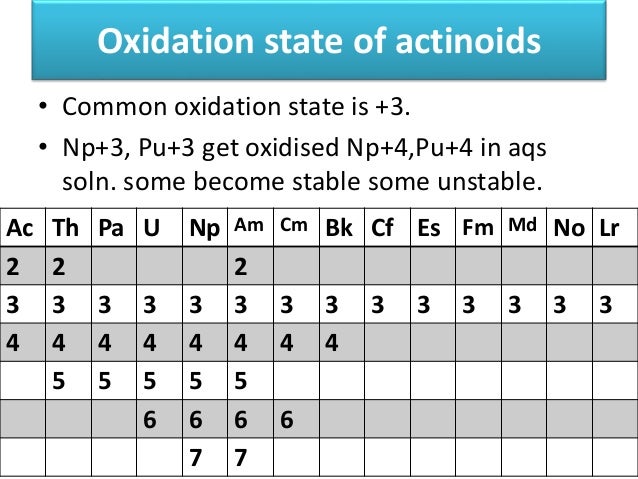 Oxidation state of actinoids

• Common oxidation state is +3.

• Np+3, Pu+3 get oxidised Np+4,Pu+4 in aqs soln. some become stable some unstable.

| Ac | Th | Pa | U | Np | Am | Cm | Bk | Cf | Es | Fm | Md | No | Lr |
|---|---|---|---|---|---|---|---|---|---|---|---|---|---|
| 2 | 2 | | | | 2 | | | | | | | | |
| 3 | 3 | 3 | 3 | 3 | 3 | 3 | 3 | 3 | 3 | 3 | 3 | 3 | 3 |
| 4 | 4 | 4 | 4 | 4 | 4 | 4 | 4 | | | | | | |
| | 5 | 5 | 5 | 5 | 5 | | | | | | | | |
| | | | 6 | 6 | 6 | 6 | | | | | | | |
| | | | | 7 | 7 | | | | | | | | |